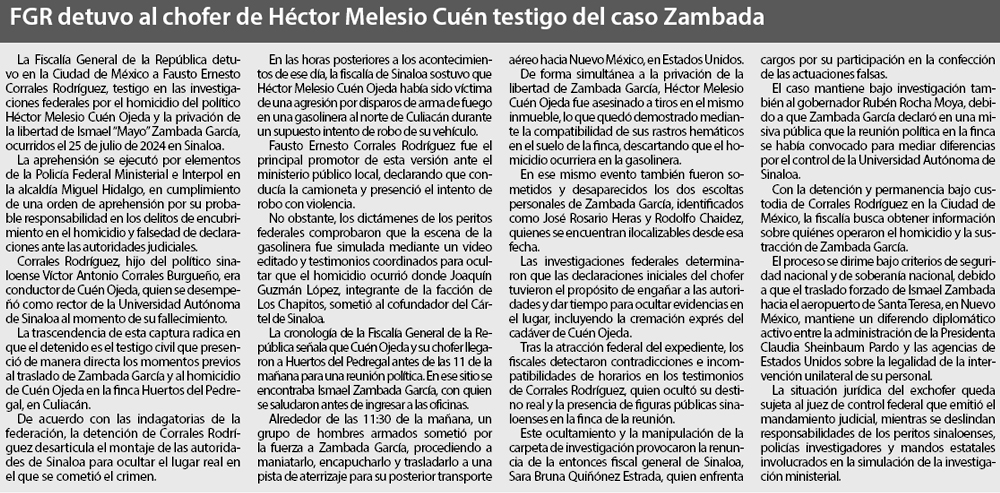 FGR detuvo al chofer de Héctor Melesio Cuén testigo del caso Zambada

La Fiscalía General de la República detuvo en la Ciudad de México a Fausto Ernesto Corrales Rodríguez, testigo en las investigaciones federales por el homicidio del político Héctor Melesio Cuén Ojeda y la privación de la libertad de Ismael "Mayo" Zambada García, ocurridos el 25 de julio de 2024 en Sinaloa.

La aprehensión se ejecutó por elementos de la Policía Federal Ministerial e Interpol en la alcaldía Miguel Hidalgo, en cumplimiento de una orden de aprehensión por su probable responsabilidad en los delitos de encubrimiento en el homicidio y falsedad de declaraciones ante las autoridades judiciales.

Corrales Rodríguez, hijo del político sinaloense Víctor Antonio Corrales Burgueño, era conductor de Cuén Ojeda, quien se desempeñó como rector de la Universidad Autónoma de Sinaloa al momento de su fallecimiento.

La trascendencia de esta captura radica en que el detenido es el testigo civil que presenció de manera directa los momentos previos al traslado de Zambada García y al homicidio de Cuén Ojeda en la finca Huertos del Pedregal, en Culiacán.

De acuerdo con las indagatorias de la federación, la detención de Corrales Rodríguez desarticula el montaje de las autoridades de Sinaloa para ocultar el lugar real en el que se cometió el crimen.

En las horas posteriores a los acontecimientos de ese día, la fiscalía de Sinaloa sostuvo que Héctor Melesio Cuén Ojeda había sido víctima de una agresión por disparos de arma de fuego en una gasolinera al norte de Culiacán durante un supuesto intento de robo de su vehículo.

Fausto Ernesto Corrales Rodríguez fue el principal promotor de esta versión ante el ministerio público local, declarando que conducía la camioneta y presenció el intento de robo con violencia.

No obstante, los dictámenes de los peritos federales comprobaron que la escena de la gasolinera fue simulada mediante un video editado y testimonios coordinados para ocultar que el homicidio ocurrió donde Joaquín Guzmán López, integrante de la facción de Los Chapitos, sometió al cofundador del Cártel de Sinaloa.

La cronología de la Fiscalía General de la República señala que Cuén Ojeda y su chofer llegaron a Huertos del Pedregal antes de las 11 de la mañana para una reunión política. En ese sitio se encontraba Ismael Zambada García, con quien se saludaron antes de ingresar a las oficinas.

Alrededor de las 11:30 de la mañana, un grupo de hombres armados sometió por la fuerza a Zambada García, procediendo a maniatarlo, encapucharlo y trasladarlo a una pista de aterrizaje para su posterior transporte aéreo hacia Nuevo México, en Estados Unidos.

De forma simultánea a la privación de la libertad de Zambada García, Héctor Melesio Cuén Ojeda fue asesinado a tiros en el mismo inmueble, lo que quedó demostrado mediante la compatibilidad de sus rastros hemáticos en el suelo de la finca, descartando que el homicidio ocurriera en la gasolinera.

En ese mismo evento también fueron sometidos y desaparecidos los dos escoltas personales de Zambada García, identificados como José Rosario Heras y Rodolfo Chaidez, quienes se encuentran ilocalizables desde esa fecha.

Las investigaciones federales determinaron que las declaraciones iniciales del chofer tuvieron el propósito de engañar a las autoridades y dar tiempo para ocultar evidencias en el lugar, incluyendo la cremación exprés del cadáver de Cuén Ojeda.

Tras la atracción federal del expediente, los fiscales detectaron contradicciones e incompatibilidades de horarios en los testimonios de Corrales Rodríguez, quien ocultó su destino real y la presencia de figuras públicas sinaloenses en la finca de la reunión.

Este ocultamiento y la manipulación de la carpeta de investigación provocaron la renuncia de la entonces fiscal general de Sinaloa, Sara Bruna Quiñónez Estrada, quien enfrenta cargos por su participación en la confección de las actuaciones falsas.

El caso mantiene bajo investigación también al gobernador Rubén Rocha Moya, debido a que Zambada García declaró en una misiva pública que la reunión política en la finca se había convocado para mediar diferencias por el control de la Universidad Autónoma de Sinaloa.

Con la detención y permanencia bajo custodia de Corrales Rodríguez en la Ciudad de México, la fiscalía busca obtener información sobre quiénes operaron el homicidio y la sustracción de Zambada García.

El proceso se dirime bajo criterios de seguridad nacional y de soberanía nacional, debido a que el traslado forzado de Ismael Zambada hacia el aeropuerto de Santa Teresa, en Nuevo México, mantiene un diferendo diplomático activo entre la administración de la Presidenta Claudia Sheinbaum Pardo y las agencias de Estados Unidos sobre la legalidad de la intervención unilateral de su personal.

La situación jurídica del exchofer queda sujeta al juez de control federal que emitió el mandamiento judicial, mientras se deslindan responsabilidades de los peritos sinaloenses, policías investigadores y mandos estatales involucrados en la simulación de la investigación ministerial.